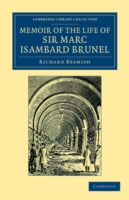 CAMBRIDGE LIBRARY COLLECTION

MEMOIR OF THE LIFE OF SIR MARC ISAMBARD BRUNEL

RICHARD BEAMISH

CAMBRIDGE